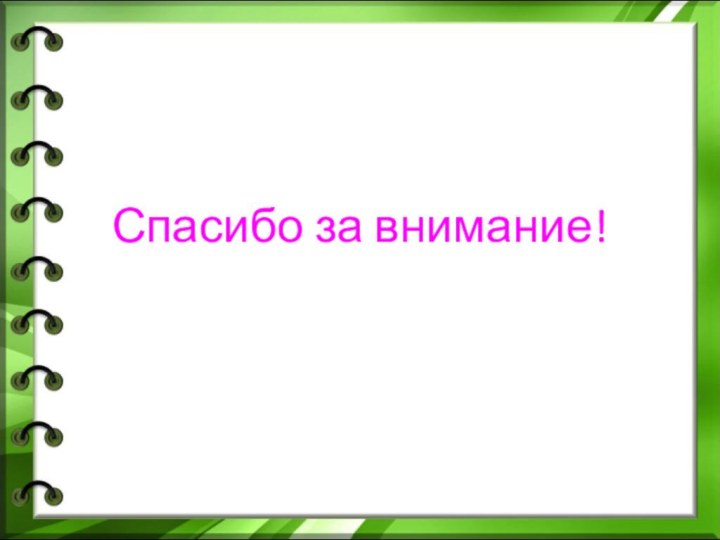 Спасибо за внимание!